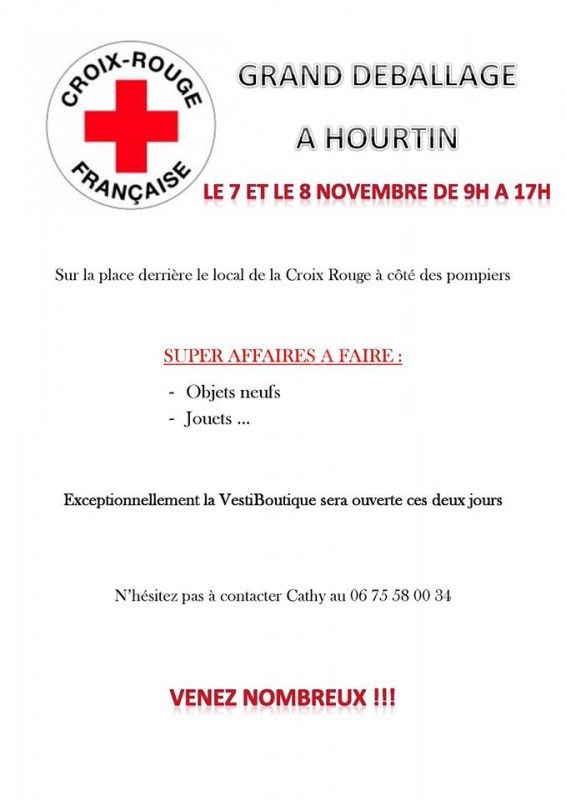 CROIX-ROUGE FRANÇAISE

GRAND DEBALLAGE

A HOURTIN

LE 7 ET LE 8 NOVEMBRE DE 9H A 17H

Sur la place derrière le local de la Croix Rouge à côté des pompiers

SUPER AFFAIRES A FAIRE :

- Objets neufs
- Jouets ...

Exceptionnellement la VestiBoutique sera ouverte ces deux jours

N'hésitez pas à contacter Cathy au 06 75 58 00 34

VENEZ NOMBREUX !!!